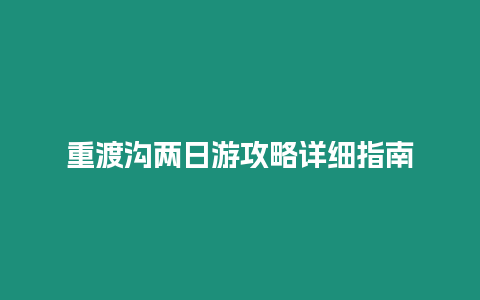 重渡沟两日游攻略详细指南